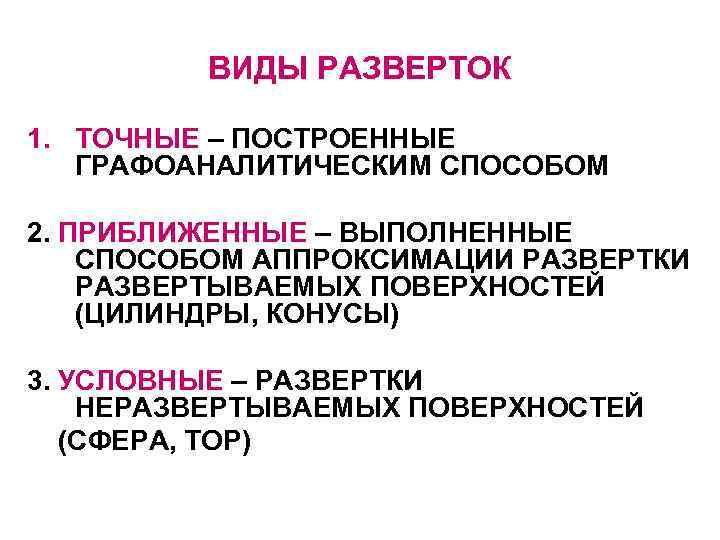 ВИДЫ РАЗВЕРТОК

1. ТОЧНЫЕ – ПОСТРОЕННЫЕ ГРАФОАНАЛИТИЧЕСКИМ СПОСОБОМ

2. ПРИБЛИЖЕННЫЕ – ВЫПОЛНЕННЫЕ СПОСОБОМ АППРОКСИМАЦИИ РАЗВЕРТКИ РАЗВЕРТЫВАЕМЫХ ПОВЕРХНОСТЕЙ (ЦИЛИНДРЫ, КОНУСЫ)

3. УСЛОВНЫЕ – РАЗВЕРТКИ НЕРАЗВЕРТЫВАЕМЫХ ПОВЕРХНОСТЕЙ (СФЕРА, ТОР)